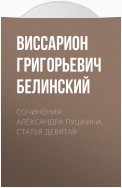 ВИССАРИОН ГРИГОРЬЕВИЧ БЕЛИНСКИЙ

СОЧИНЕНИЯ АЛЕКСАНДРА ПУШКИНА. СТАТЬЯ ДЕВЯТАЯ